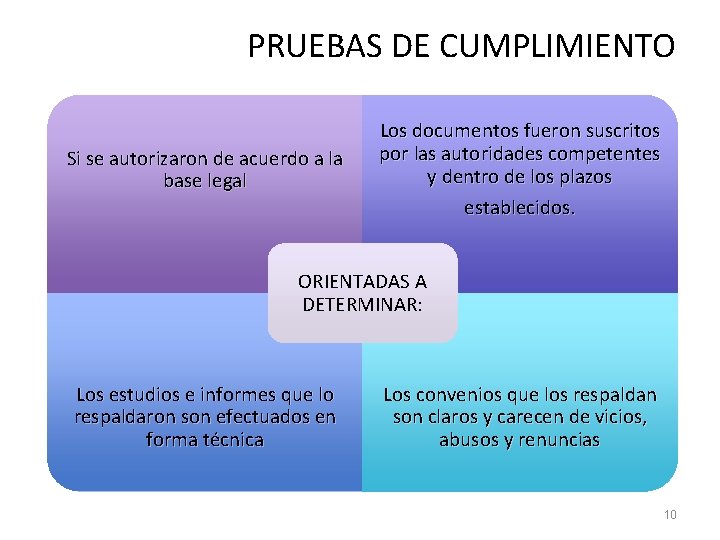 PRUEBAS DE CUMPLIMIENTO

Si se autorizaron de acuerdo a la base legal

Los documentos fueron suscritos por las autoridades competentes y dentro de los plazos establecidos.

ORIENTADAS A DETERMINAR:

Los estudios e informes que lo respaldaron son efectuados en forma técnica

Los convenios que los respaldan son claros y carecen de vicios, abusos y renuncias

10